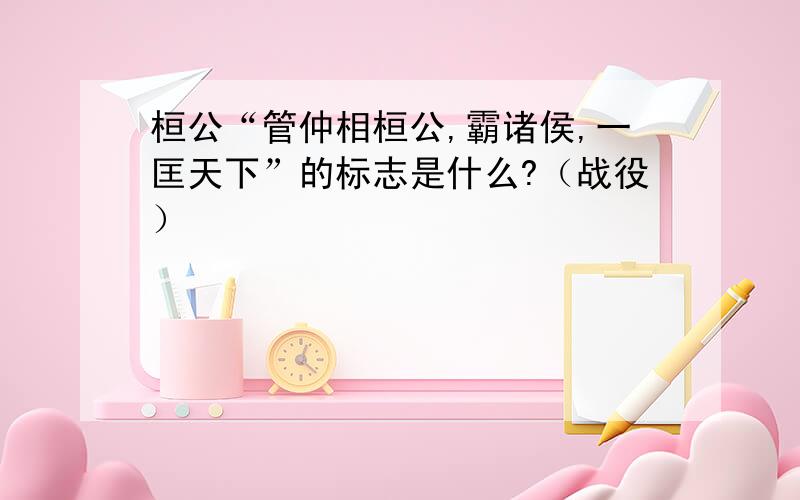 桓公“管仲相桓公,霸诸侯,一匡天下”的标志是什么?（战役）